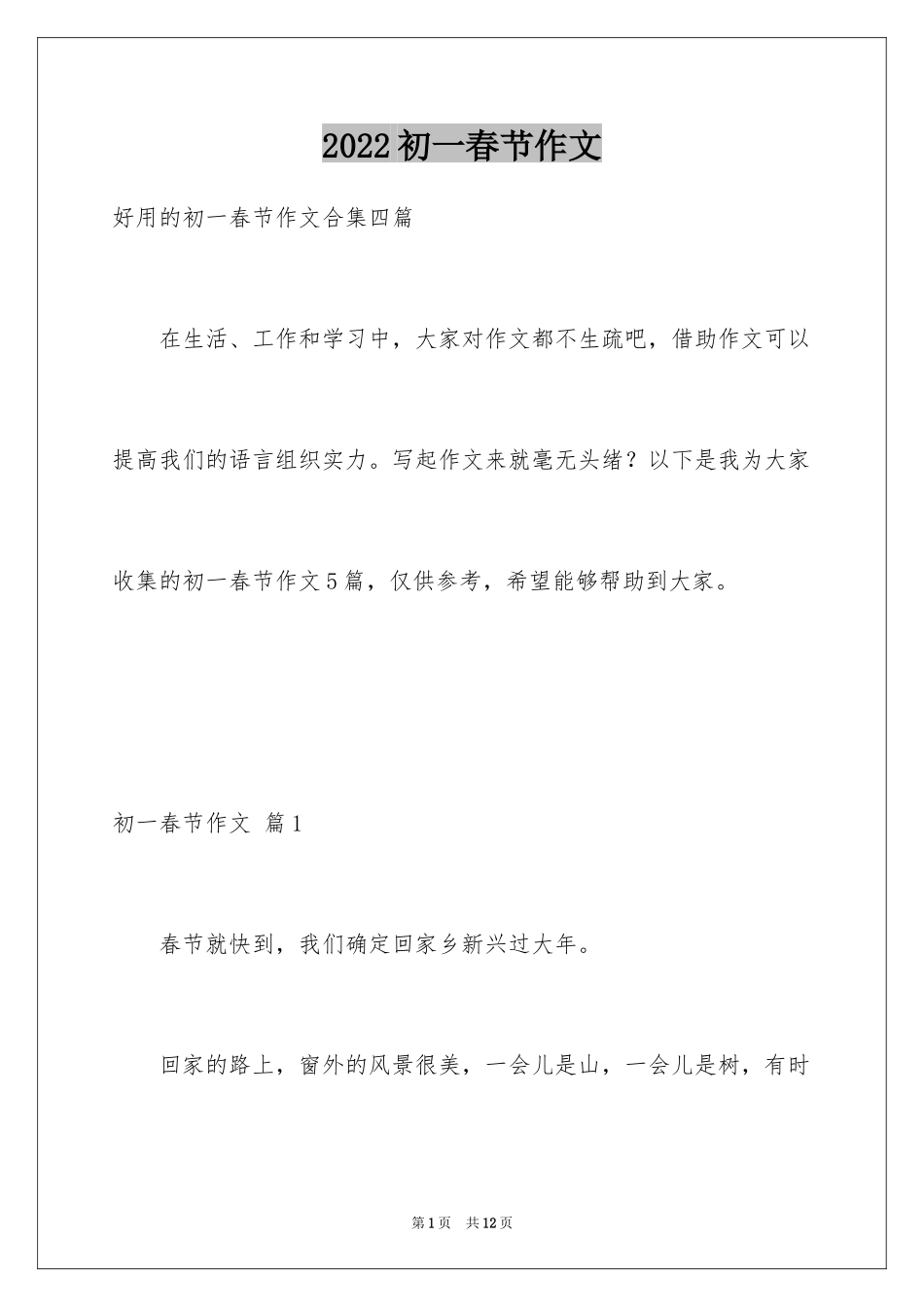 2022初一春节作文

好用的初一春节作文合集四篇

在生活、工作和学习中，大家对作文都不生疏吧，借助作文可以提高我们的语言组织实力。写起作文来就毫无头绪？以下是我为大家收集的初一春节作文5篇，仅供参考，希望能够帮助到大家。

初一春节作文 篇1

春节就快到，我们确定回家乡新兴过大年。

回家的路上，窗外的风景很美，一会儿是山，一会儿是树，有时

第1页 共12页